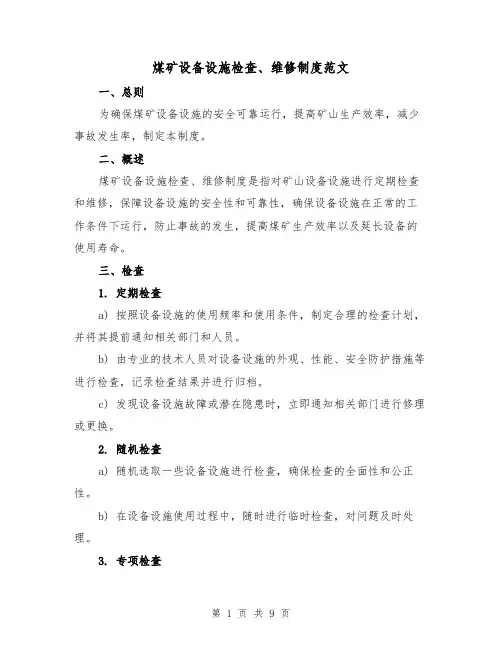 煤矿设备设施检查、维修制度范文

一、总则

为确保煤矿设备设施的安全可靠运行，提高矿山生产效率，减少事故发生率，制定本制度。

二、概述

煤矿设备设施检查、维修制度是指对矿山设备设施进行定期检查和维修，保障设备设施的安全性和可靠性，确保设备设施在正常的工作条件下运行，防止事故的发生，提高煤矿生产效率以及延长设备的使用寿命。

三、检查

1. 定期检查

a) 按照设备设施的使用频率和使用条件，制定合理的检查计划，并将其提前通知相关部门和人员。

b) 由专业的技术人员对设备设施的外观、性能、安全防护措施等进行检查，记录检查结果并进行归档。

c) 发现设备设施故障或潜在隐患时，立即通知相关部门进行修理或更换。

2. 随机检查

a) 随机选取一些设备设施进行检查，确保检查的全面性和公正性。

b) 在设备设施使用过程中，随时进行临时检查，对问题及时处理。

3. 专项检查

第 1 页 共 9 页